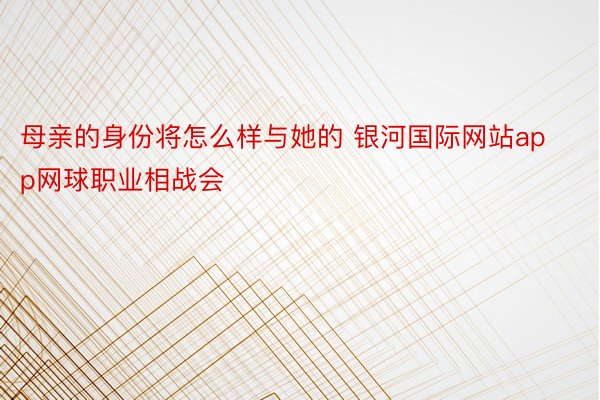 母亲的身份将怎么样与她的 银河国际网站app网球职业相战会